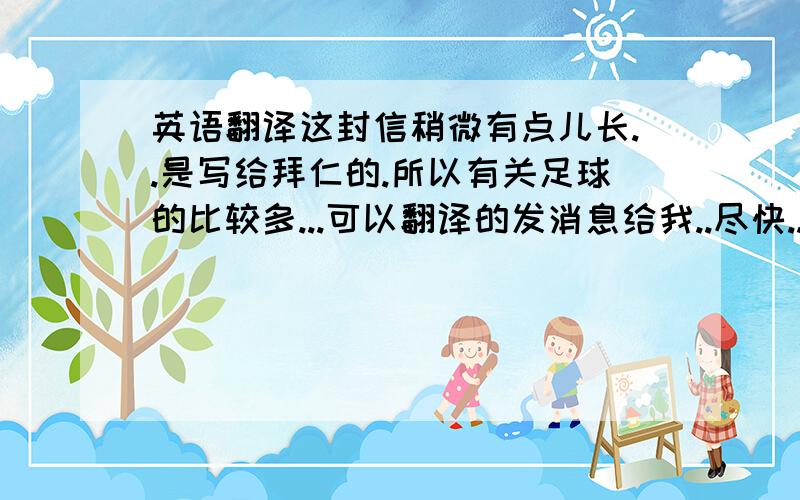 英语翻译这封信稍微有点儿长..是写给拜仁的.所以有关足球的比较多...可以翻译的发消息给我..尽快..